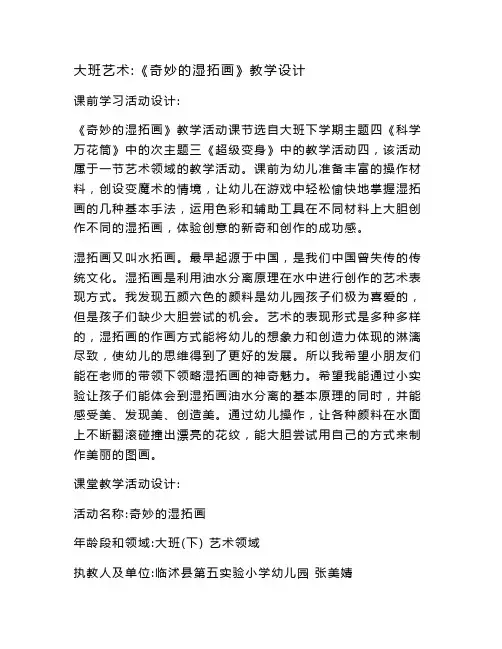 大班艺术:《奇妙的湿拓画》教学设计

课前学习活动设计:

《奇妙的湿拓画》教学活动课节选自大班下学期主题四《科学万花筒》中的次主题三《超级变身》中的教学活动四，该活动属于一节艺术领域的教学活动。课前为幼儿准备丰富的操作材料，创设变魔术的情境，让幼儿在游戏中轻松愉快地掌握湿拓画的几种基本手法，运用色彩和辅助工具在不同材料上大胆创作不同的湿拓画，体验创意的新奇和创作的成功感。

湿拓画又叫水拓画。最早起源于中国，是我们中国曾失传的传统文化。湿拓画是利用油水分离原理在水中进行创作的艺术表现方式。我发现五颜六色的颜料是幼儿园孩子们极为喜爱的，但是孩子们缺少大胆尝试的机会。艺术的表现形式是多种多样的，湿拓画的作画方式能将幼儿的想象力和创造力体现的淋漓尽致，使幼儿的思维得到了更好的发展。所以我希望小朋友们能在老师的带领下领略湿拓画的神奇魅力。希望我能通过小实验让孩子们能体会到湿拓画油水分离的基本原理的同时，并能感受美、发现美、创造美。通过幼儿操作，让各种颜料在水面上不断翻滚碰撞出漂亮的花纹，能大胆尝试用自己的方式来制作美丽的图画。

课堂教学活动设计:

活动名称:奇妙的湿拓画

年龄段和领域:大班(下) 艺术领域

执教人及单位:临沭县第五实验小学幼儿园 张美婧